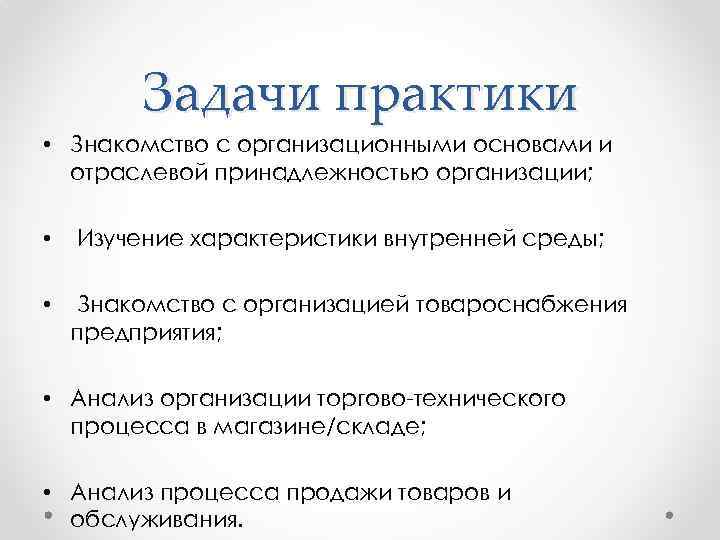 Задачи практики

• Знакомство с организационными основами и отраслевой принадлежностью организации;

• Изучение характеристики внутренней среды;

• Знакомство с организацией товароснабжения предприятия;

• Анализ организации торгово-технического процесса в магазине/складе;

• Анализ процесса продажи товаров и обслуживания.